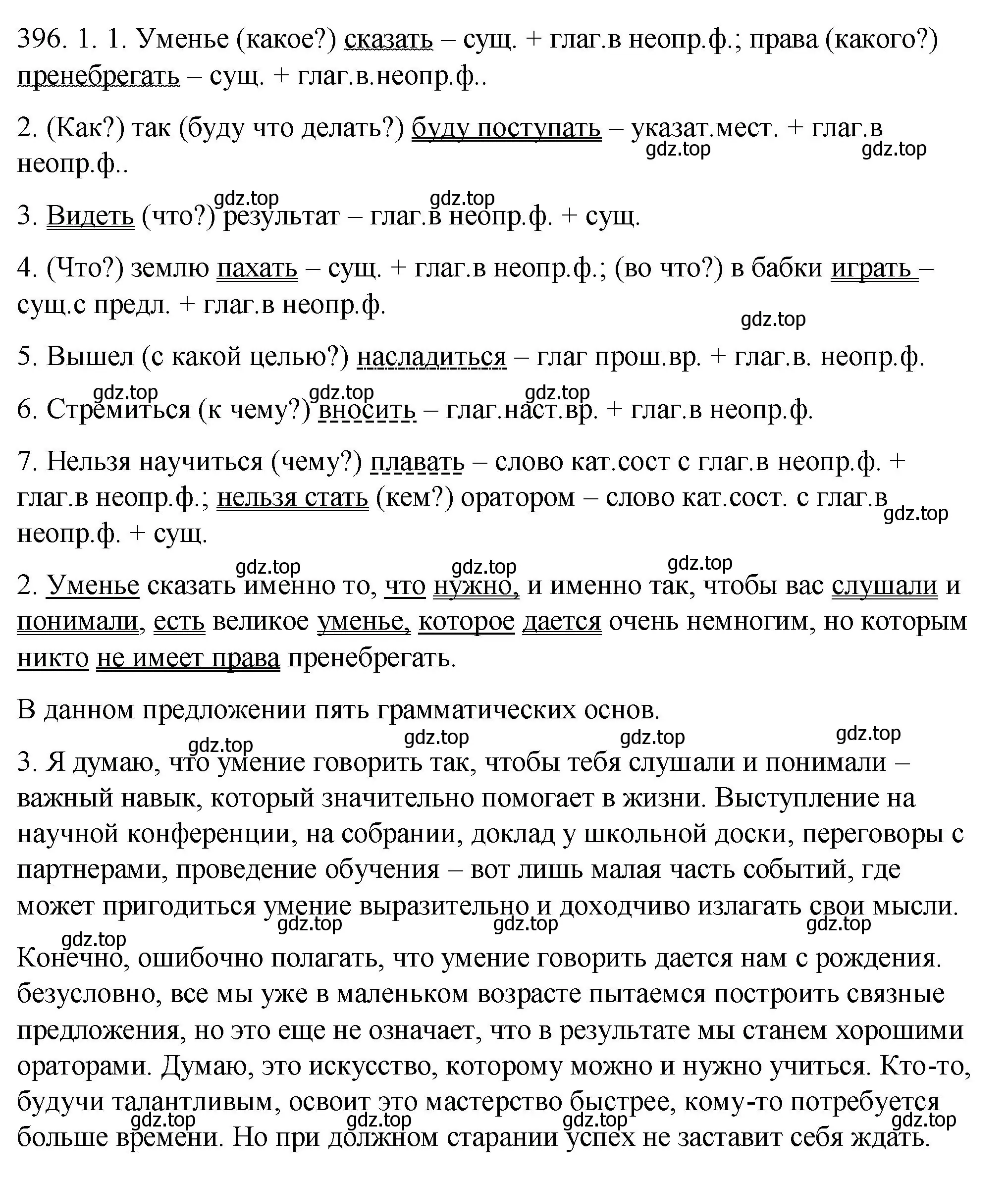 396. 1. 1. Уменье (какое?) сказать – сущ. + глаг.в неопр.ф.; права (какого?) пренебрегать – сущ. + глаг.в.неопр.ф..

2. (Как?) так (буду что делать?) буду поступать – указат.мест. + глаг.в неопр.ф..

gdz.top gdz.top

gdz.top gdz.top

3. Видеть (что?) результат – глаг.в неопр.ф. + сущ.

4. (Что?) землю пахать – сущ. + глаг.в неопр.ф.; (во что?) в бабки играть – сущ.с предл. + глаг.в неопр.ф.

gdz.top

5. Вышел (с какой целью?) насладиться – глаг прош.вр. + глаг.в. неопр.ф.

gdz.top gdz.top gdz.top

6. Стремиться (к чему?) вносить – глаг.наст.вр. + глаг.в неопр.ф.

7. Нельзя научиться (чему?) плавать – слово кат.сост с глаг.в неопр.ф. + глаг.в неопр.ф.; нельзя стать (кем?) оратором – слово кат.сост. с глаг.в неопр.ф. + сущ.

gdz.top

gdz.top gdz.top gdz.top

2. Уменье сказать именно то, что нужно, и именно так, чтобы вас слушали и понимали, есть великое уменье, которое дается очень немногим, но которым никто не имеет права пренебрегать.

В данном предложении пять грамматических основ.

gdz.top gdz.top gdz.top gdz.top

3. Я думаю, что умение говорить так, чтобы тебя слушали и понимали – важный навык, который значительно помогает в жизни. Выступление на научной конференции, на собрании, доклад у школьной доски, переговоры с партнерами, проведение обучения – вот лишь малая часть событий, где может пригодиться умение выразительно и доходчиво излагать свои мысли.

gdz.top gdz.top gdz.top gdz.top

Конечно, ошибочно полагать, что умение говорить дается нам с рождения. безусловно, все мы уже в маленьком возрасте пытаемся построить связные предложения, но это еще не означает, что в результате мы станем хорошими ораторами. Думаю, это искусство, которому можно и нужно учиться. Кто-то, будучи талантливым, освоит это мастерство быстрее, кому-то потребуется больше времени. Но при должном старании успех не заставит себя ждать.

gdz.top gdz.top gdz.top gdz.top